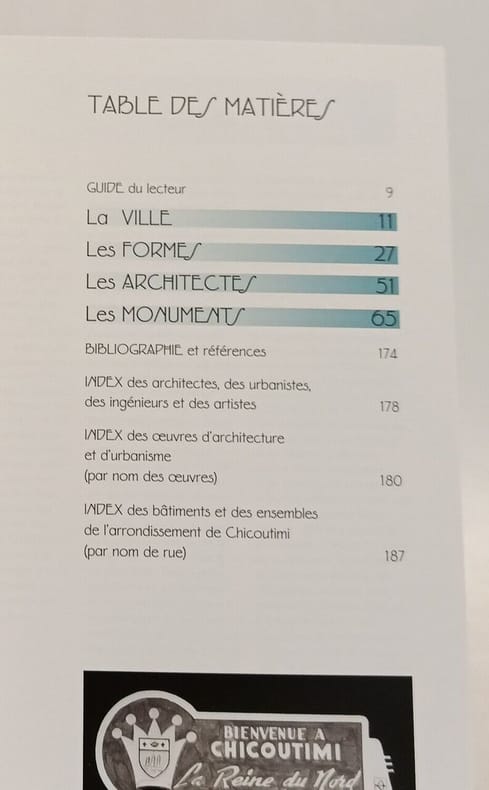 TABLE DES MATIÈRES

GUIDE du lecteur 9

La VILLE 11

Les FORMES 27

Les ARCHITECTES 51

Les MONUMENTS 65

BIBLIOGRAPHIE et références 174

INDEX des architectes, des urbanistes, des ingénieurs et des artistes 178

INDEX des œuvres d'architecture et d'urbanisme (par nom des œuvres) 180

INDEX des bâtiments et des ensembles de l'arrondissement de Chicoutimi (par nom de rue) 187

BIENVENUE A CHICOUTIMI La Reine du Nord